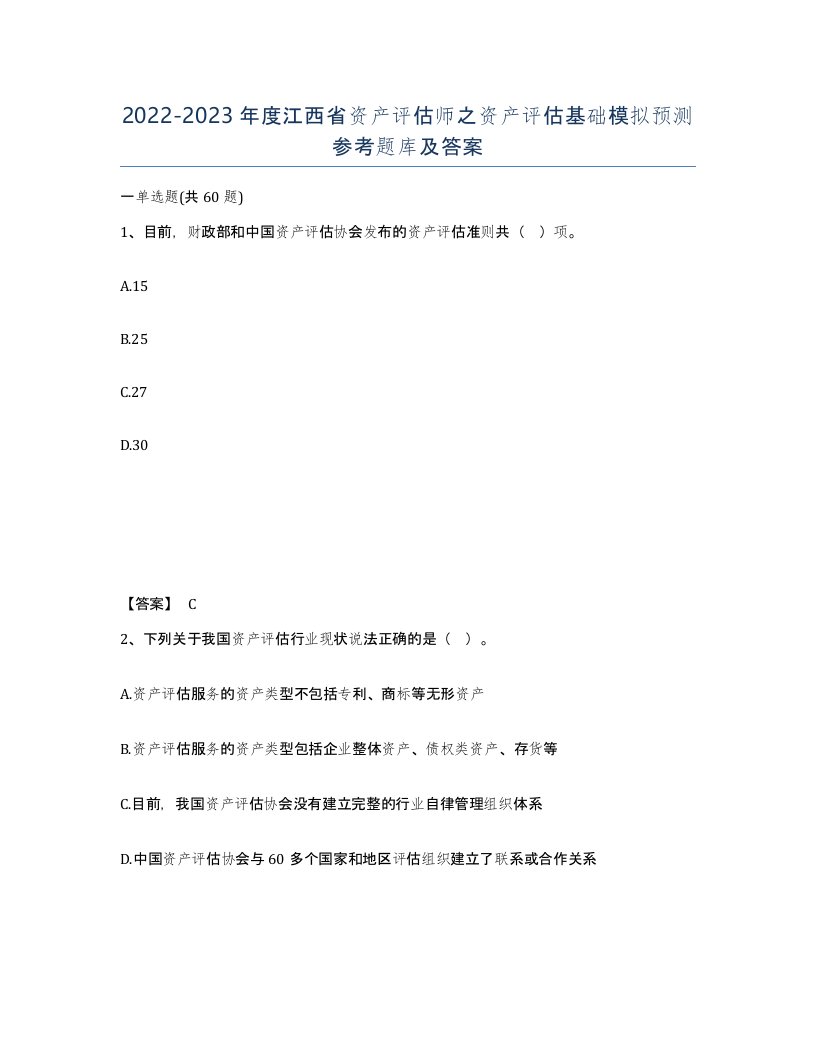 2022-2023年度江西省资产评估师之资产评估基础模拟预测参考题库及答案

一单选题(共60题)

1、目前，财政部和中国资产评估协会发布的资产评估准则共（ ）项。

A.15

B.25

C.27

D.30

【答案】 C

2、下列关于我国资产评估行业现状说法正确的是（ ）。

A.资产评估服务的资产类型不包括专利、商标等无形资产

B.资产评估服务的资产类型包括企业整体资产、债权类资产、存货等

C.目前，我国资产评估协会没有建立完整的行业自律管理组织体系

D.中国资产评估协会与60多个国家和地区评估组织建立了联系或合作关系